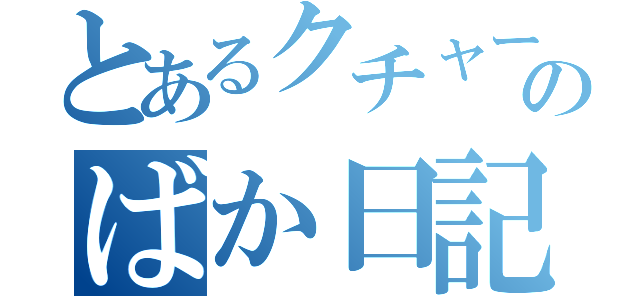 とあるクチャーの
ばか日記